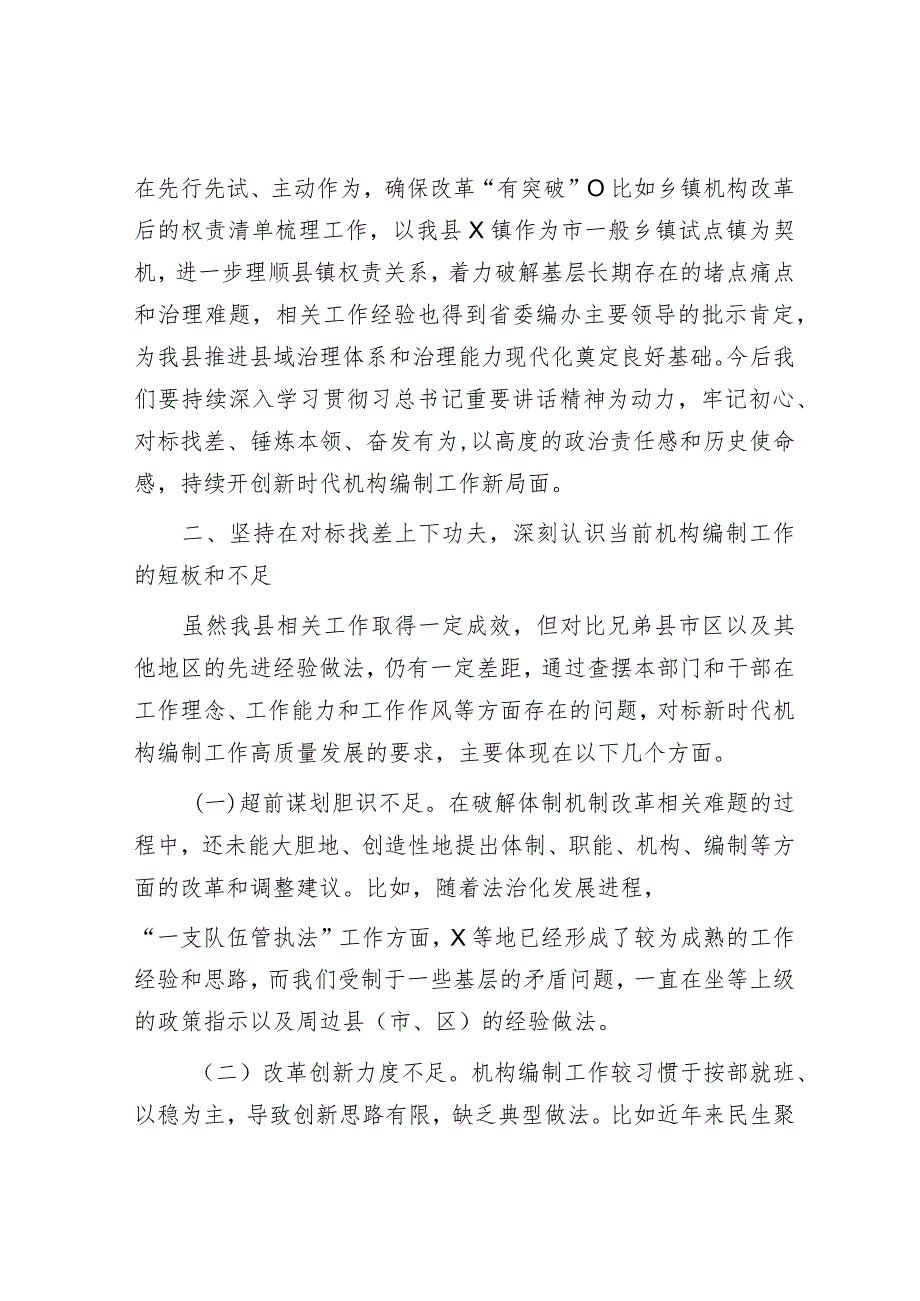 在先行先试、主动作为，确保改革“有突破”O比如乡镇机构改革后的权责清单梳理工作，以我县X镇作为市一般乡镇试点镇为契机，进一步理顺县镇权责关系，着力破解基层长期存在的堵点痛点和治理难题，相关工作经验也得到省委编办主要领导的批示肯定，为我县推进县域治理体系和治理能力现代化奠定良好基础。今后我们要持续深入学习贯彻习总书记重要讲话精神为动力，牢记初心、对标找差、锤炼本领、奋发有为，以高度的政治责任感和历史使命感，持续开创新时代机构编制工作新局面。

二、坚持在对标找差上下功夫，深刻认识当前机构编制工作的短板和不足

虽然我县相关工作取得一定成效，但对比兄弟县市区以及其他地区的先进经验做法，仍有一定差距，通过查摆本部门和干部在工作理念、工作能力和工作作风等方面存在的问题，对标新时代机构编制工作高质量发展的要求，主要体现在以下几个方面。

（一）超前谋划胆识不足。在破解体制机制改革相关难题的过程中，还未能大胆地、创造性地提出体制、职能、机构、编制等方面的改革和调整建议。比如，随着法治化发展进程，“一支队伍管执法”工作方面，X等地已经形成了较为成熟的工作经验和思路，而我们受制于一些基层的矛盾问题，一直在坐等上级的政策指示以及周边县（市、区）的经验做法。

（二）改革创新力度不足。机构编制工作较习惯于按部就班、以稳为主，导致创新思路有限，缺乏典型做法。比如近年来民生聚